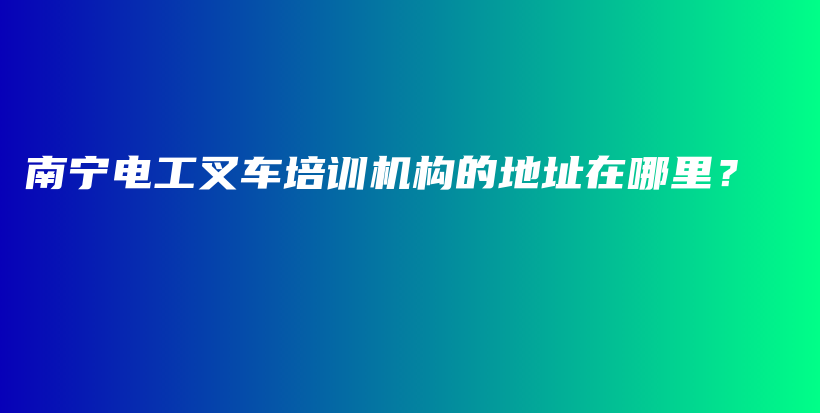 南宁电工叉车培训机构的地址在哪里？